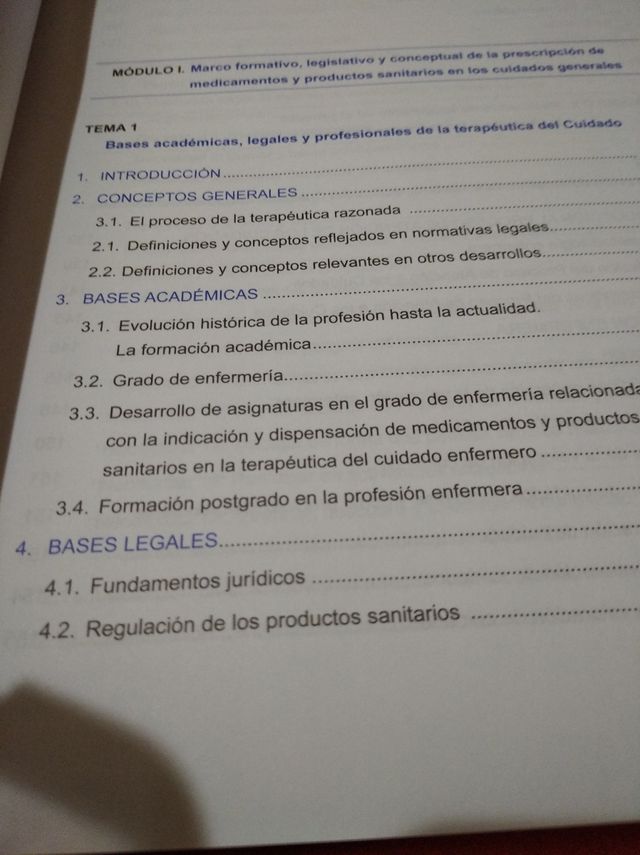 MÓDULO I. Marco formativo, legislativo y conceptual de la prescripción de medicamentos y productos sanitarios en los cuidados generales

TEMA 1
Bases académicas, legales y profesionales de la terapéutica del Cuidado

1. INTRODUCCIÓN
2. CONCEPTOS GENERALES
3.1. El proceso de la terapéutica razonada
2.1. Definiciones y conceptos reflejados en normativas legales
2.2. Definiciones y conceptos relevantes en otros desarrollos
3. BASES ACADÉMICAS
3.1. Evolución histórica de la profesión hasta la actualidad. La formación académica
3.2. Grado de enfermería
3.3. Desarrollo de asignaturas en el grado de enfermería relacionada con la indicación y dispensación de medicamentos y productos sanitarios en la terapéutica del cuidado enfermero
3.4. Formación postgrado en la profesión enfermera
4. BASES LEGALES
4.1. Fundamentos jurídicos
4.2. Regulación de los productos sanitarios